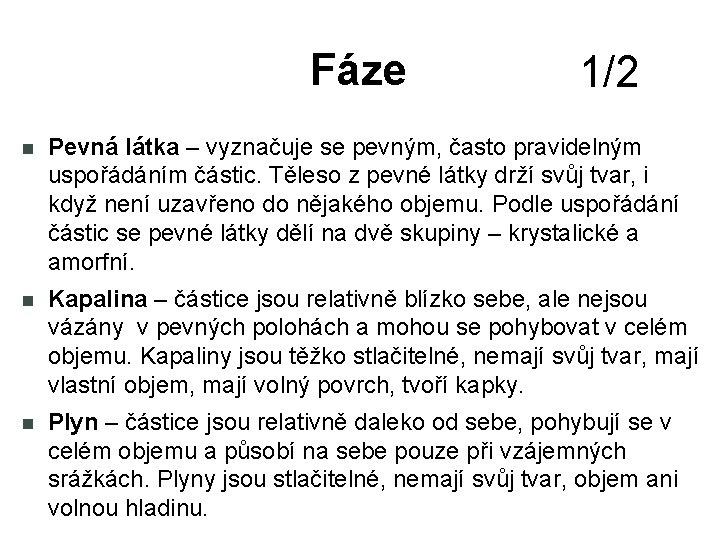 Fáze 1/2

Pevná látka – vyznačuje se pevným, často pravidelným uspořádáním částic. Těleso z pevné látky drží svůj tvar, i když není uzavřeno do nějakého objemu. Podle uspořádání částic se pevné látky dělí na dvě skupiny – krystalické a amorfní.

Kapalina – částice jsou relativně blízko sebe, ale nejsou vázány v pevných polohách a mohou se pohybovat v celém objemu. Kapaliny jsou těžko stlačitelné, nemají svůj tvar, mají vlastní objem, mají volný povrch, tvoří kapky.

Plyn – částice jsou relativně daleko od sebe, pohybují se v celém objemu a působí na sebe pouze při vzájemných srážkách. Plyny jsou stlačitelné, nemají svůj tvar, objem ani volnou hladinu.